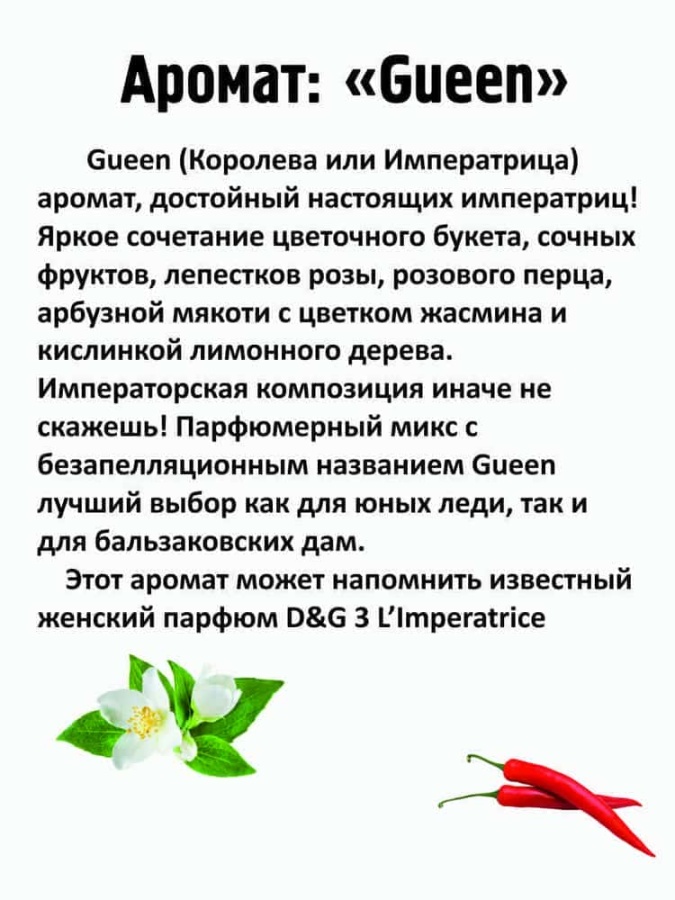 Аромат: «Gueen»

Gueen (Королева или Императрица) аромат, достойный настоящих императриц! Яркое сочетание цветочного букета, сочных фруктов, лепестков розы, розового перца, арбузной мякоти с цветком жасмина и кислинкой лимонного дерева. Императорская композиция иначе не скажешь! Парфюмерный микс с безапелляционным названием Gueen лучший выбор как для юных леди, так и для бальзаковских дам.

Этот аромат может напомнить известный женский парфюм D&G 3 L'Imperatrice